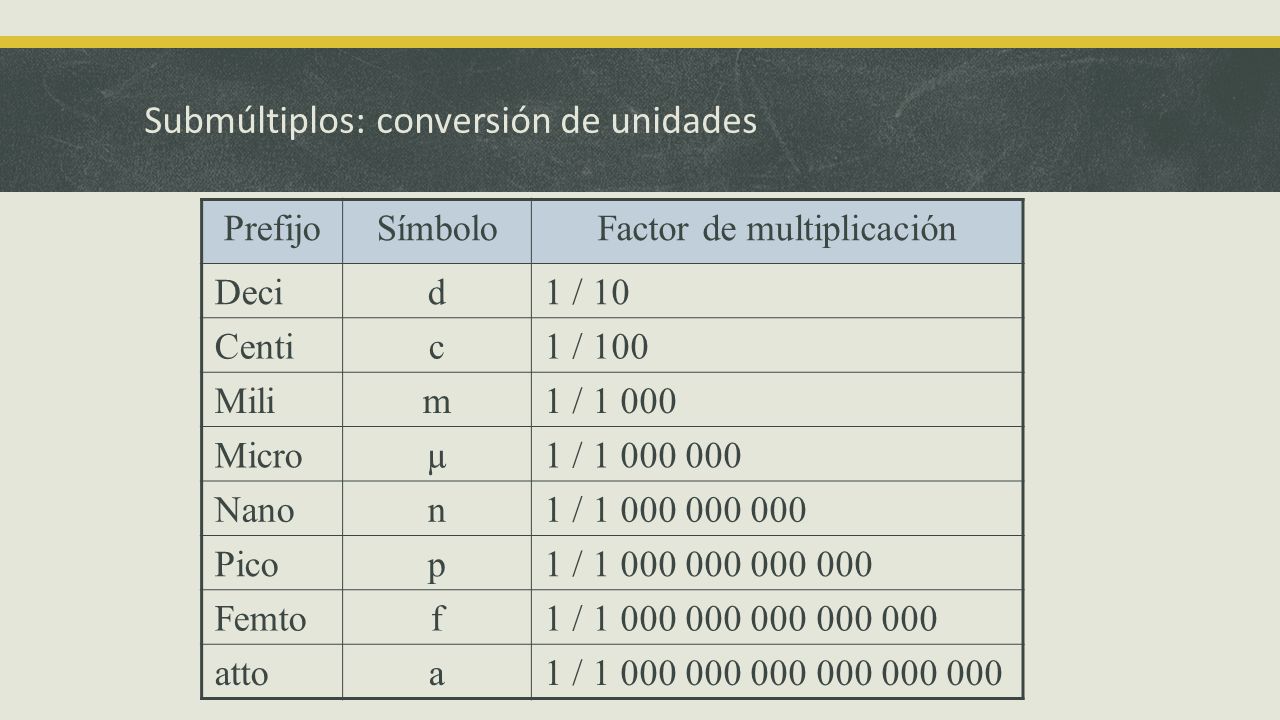 Submúltiplos: conversión de unidades

| Prefijo | Símbolo | Factor de multiplicación |
|---|---|---|
| Deci | d | 1 / 10 |
| Centi | c | 1 / 100 |
| Mili | m | 1 / 1 000 |
| Micro | µ | 1 / 1 000 000 |
| Nano | n | 1 / 1 000 000 000 |
| Pico | p | 1 / 1 000 000 000 000 |
| Femto | f | 1 / 1 000 000 000 000 000 |
| atto | a | 1 / 1 000 000 000 000 000 000 |